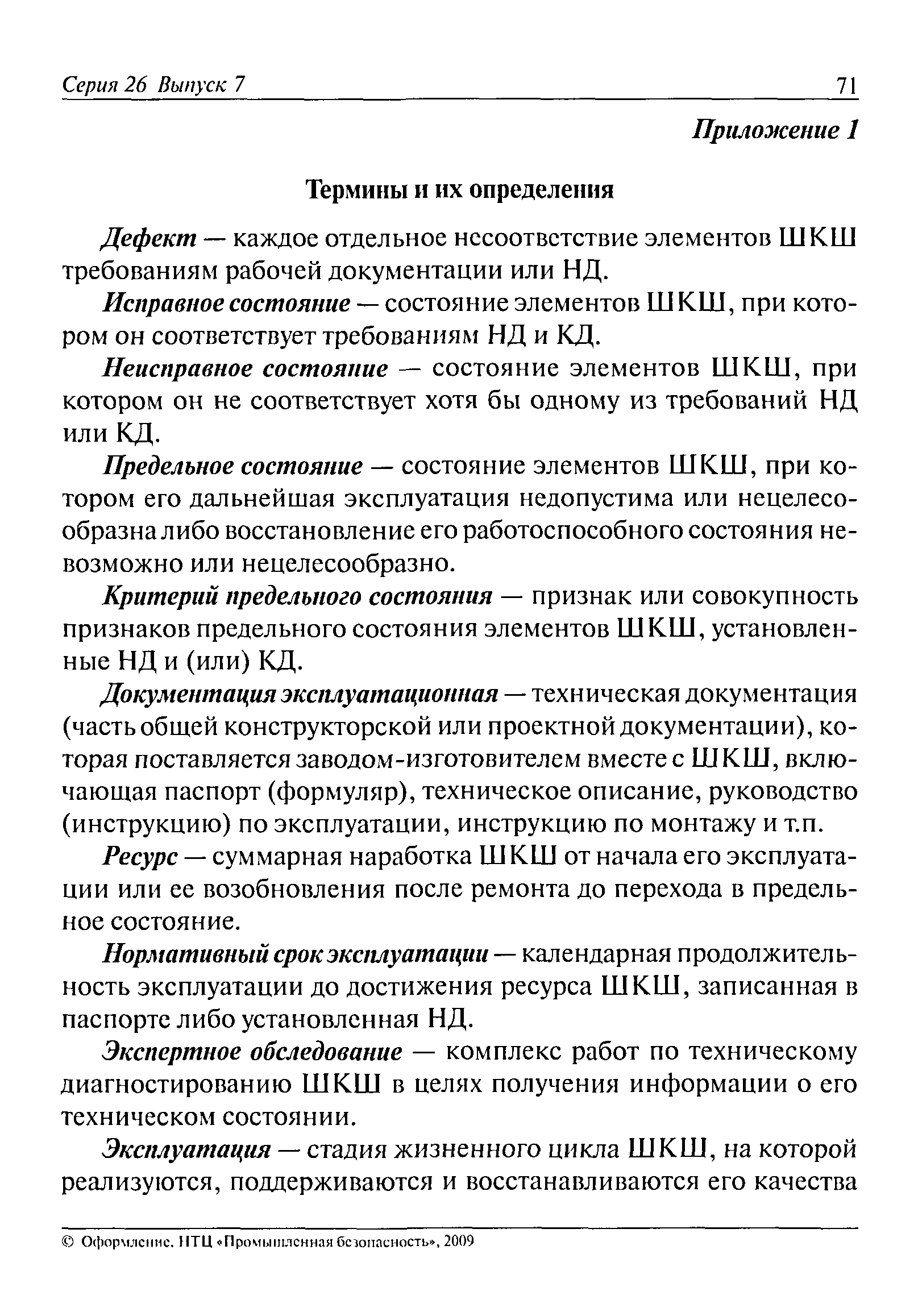 Серия 26 Выпуск 7 71

Приложение 1

Термины и их определения

Дефект — каждое отдельное несоответствие элементов ШКШ требованиям рабочей документации или НД.

Исправное состояние — состояние элементов ШКШ, при котором он соответствует требованиям НД и КД.

Неисправное состояние — состояние элементов ШКШ, при котором он не соответствует хотя бы одному из требований НД или КД.

Предельное состояние — состояние элементов ШКШ, при котором его дальнейшая эксплуатация недопустима или нецелесообразна либо восстановление его работоспособного состояния невозможно или нецелесообразно.

Критерий предельного состояния — признак или совокупность признаков предельного состояния элементов ШКШ, установленные НД и (или) КД.

Документация эксплуатационная — техническая документация (часть общей конструкторской или проектной документации), которая поставляется заводом-изготовителем вместе с ШКШ, включающая паспорт (формуляр), техническое описание, руководство (инструкцию) по эксплуатации, инструкцию по монтажу и т.п.

Ресурс — суммарная наработка ШКШ от начала его эксплуатации или ее возобновления после ремонта до перехода в предельное состояние.

Нормативный срок эксплуатации — календарная продолжительность эксплуатации до достижения ресурса ШКШ, записанная в паспорте либо установленная НД.

Экспертное обследование — комплекс работ по техническому диагностированию ШКШ в целях получения информации о его техническом состоянии.

Эксплуатация — стадия жизненного цикла ШКШ, на которой реализуются, поддерживаются и восстанавливаются его качества

© Оформление. НТЦ «Промышленная безопасность», 2009